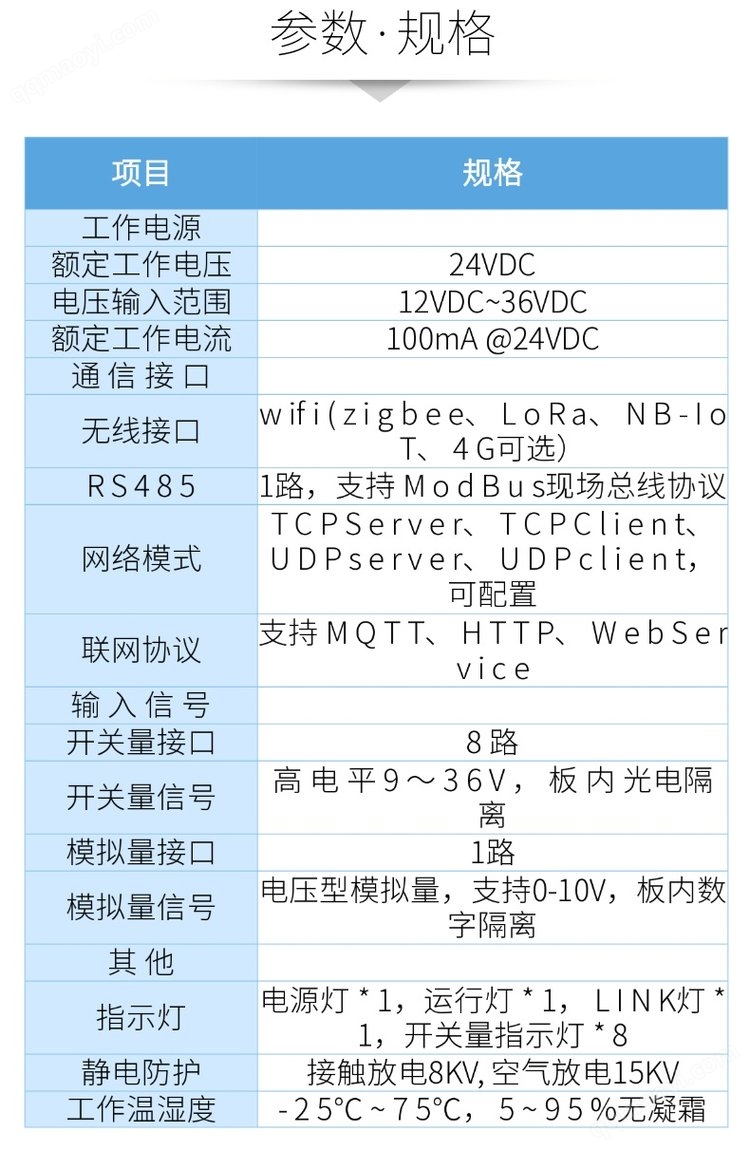 参数·规格

| 项目 | 规格 |
|---|---|
| 工作电源 | |
| 额定工作电压 | 24VDC |
| 电压输入范围 | 12VDC~36VDC |
| 额定工作电流 | 100mA @24VDC |
| 通信接口 | |
| 无线接口 | wifi(zigbee、LoRa、NB-IoT、4G可选) |
| RS485 | 1路，支持ModBus现场总线协议 |
| 网络模式 | TCPServer、TCPClient、UDPserver、UDPclient，可配置 |
| 联网协议 | 支持MQTT、HTTP、WebService |
| 输入信号 | |
| 开关量接口 | 8路 |
| 开关量信号 | 高电平9～36V，板内光电隔离 |
| 模拟量接口 | 1路 |
| 模拟量信号 | 电压型模拟量，支持0-10V，板内数字隔离 |
| 其他 | |
| 指示灯 | 电源灯*1，运行灯*1，LINK灯*1，开关量指示灯*8 |
| 静电防护 | 接触放电8KV,空气放电15KV |
| 工作温湿度 | -25°C~75°C，5~95%无凝霜 |